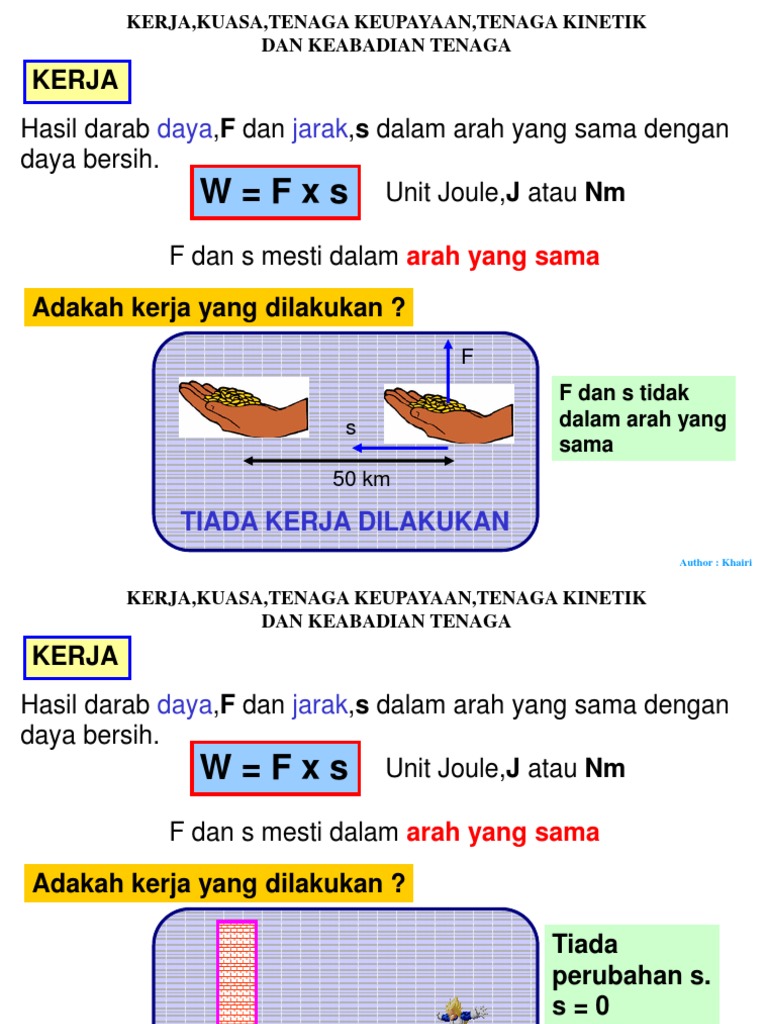 KERJA,KUASA,TENAGA KEUPAYAAN,TENAGA KINETIK DAN KEABADIAN TENAGA

KERJA

Hasil darab daya,F dan jarak,s dalam arah yang sama dengan daya bersih.

W = F x s

Unit Joule,J atau Nm

F dan s mesti dalam arah yang sama

Adakah kerja yang dilakukan ?

F

s

50 km

TIADA KERJA DILAKUKAN

F dan s tidak dalam arah yang sama

Author : Khairi

KERJA,KUASA,TENAGA KEUPAYAAN,TENAGA KINETIK DAN KEABADIAN TENAGA

KERJA

Hasil darab daya,F dan jarak,s dalam arah yang sama dengan daya bersih.

W = F x s

Unit Joule,J atau Nm

F dan s mesti dalam arah yang sama

Adakah kerja yang dilakukan ?

Tiada perubahan s. s = 0